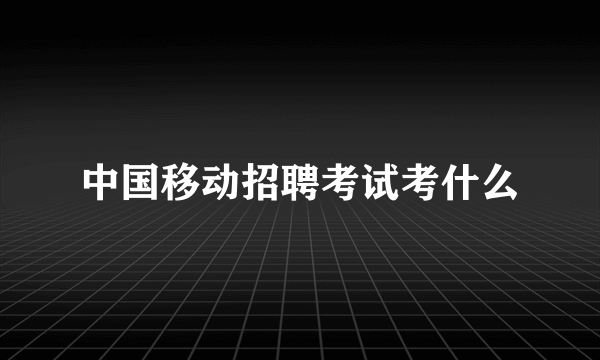 中国移动招聘考试考什么